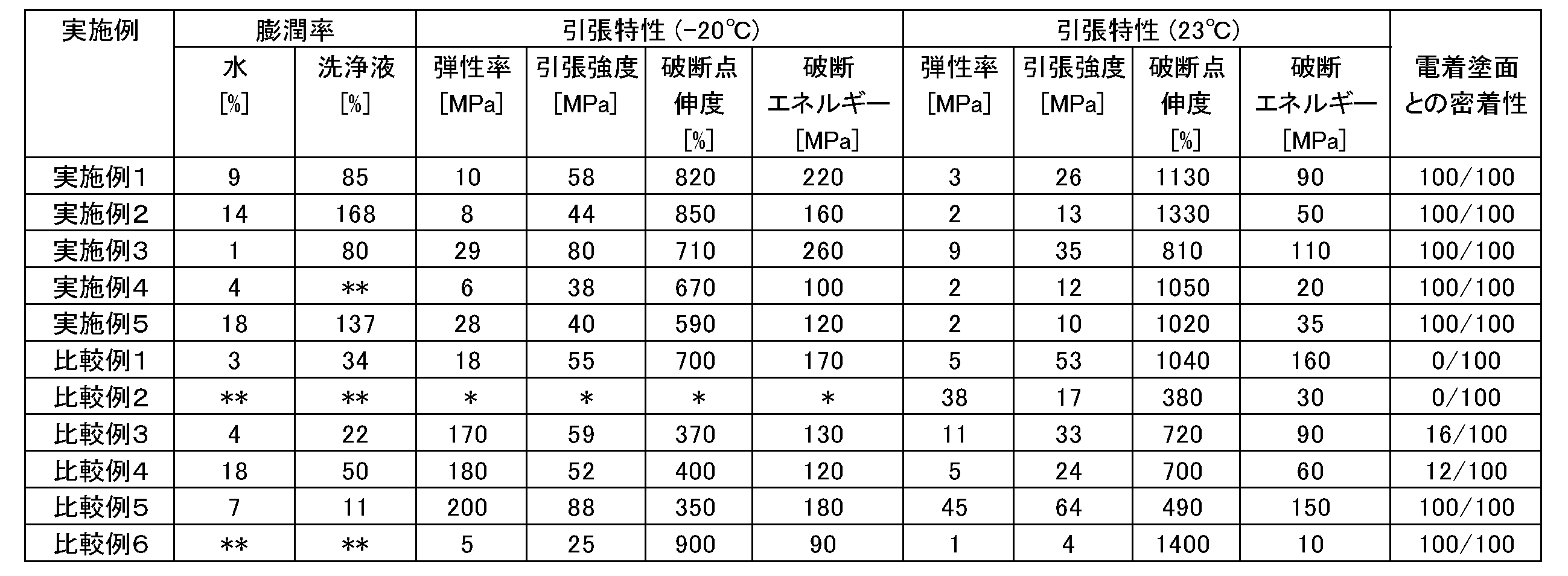 | 実施例 | 膨潤率 | | 引張特性(-20℃) | | | | 引張特性(23℃) | | | | 電着塗面との密着性 |
|---|---|---|---|---|---|---|---|---|---|---|---|
| | 水[%] | 洗浄液[%] | 弾性率[MPa] | 引張強度[MPa] | 破断点伸度[%] | 破断エネルギー[MPa] | 弾性率[MPa] | 引張強度[MPa] | 破断点伸度[%] | 破断エネルギー[MPa] | |
| 実施例1 | 9 | 85 | 10 | 58 | 820 | 220 | 3 | 26 | 1130 | 90 | 100/100 |
| 実施例2 | 14 | 168 | 8 | 44 | 850 | 160 | 2 | 13 | 1330 | 50 | 100/100 |
| 実施例3 | 1 | 80 | 29 | 80 | 710 | 260 | 9 | 35 | 810 | 110 | 100/100 |
| 実施例4 | 4 | ** | 6 | 38 | 670 | 100 | 2 | 12 | 1050 | 20 | 100/100 |
| 実施例5 | 18 | 137 | 28 | 40 | 590 | 120 | 2 | 10 | 1020 | 35 | 100/100 |
| 比較例1 | 3 | 34 | 18 | 55 | 700 | 170 | 5 | 53 | 1040 | 160 | 0/100 |
| 比較例2 | ** | ** | * | * | * | * | 38 | 17 | 380 | 30 | 0/100 |
| 比較例3 | 4 | 22 | 170 | 59 | 370 | 130 | 11 | 33 | 720 | 90 | 16/100 |
| 比較例4 | 18 | 50 | 180 | 52 | 400 | 120 | 5 | 24 | 700 | 60 | 12/100 |
| 比較例5 | 7 | 11 | 200 | 88 | 350 | 180 | 45 | 64 | 490 | 150 | 100/100 |
| 比較例6 | ** | ** | 5 | 25 | 900 | 90 | 1 | 4 | 1400 | 10 | 100/100 |